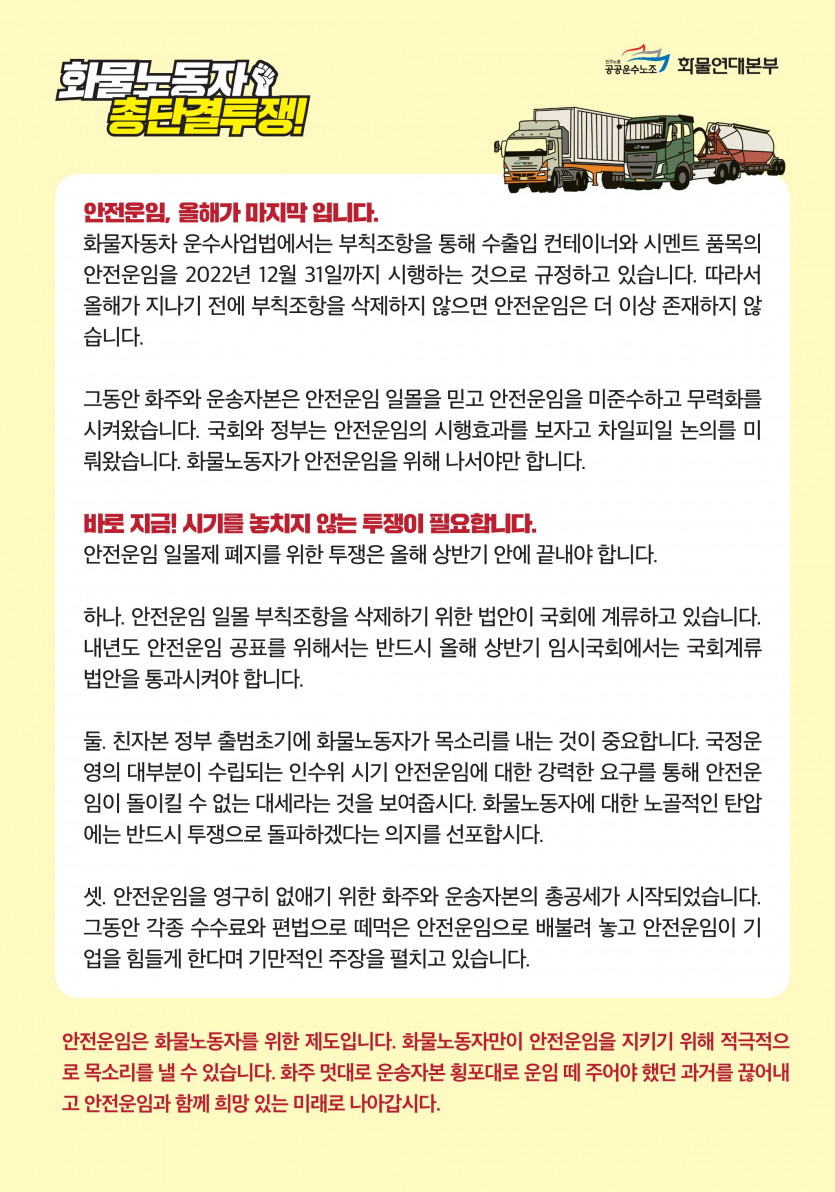 화물노동자
총단결투쟁!

민주노총
공공운수노조 화물연대본부

안전운임, 올해가 마지막 입니다.
화물자동차 운수사업법에서는 부칙조항을 통해 수출입 컨테이너와 시멘트 품목의 안전운임을 2022년 12월 31일까지 시행하는 것으로 규정하고 있습니다. 따라서 올해가 지나기 전에 부칙조항을 삭제하지 않으면 안전운임은 더 이상 존재하지 않습니다.

그동안 화주와 운송자본은 안전운임 일몰을 믿고 안전운임을 미준수하고 무력화를 시켜왔습니다. 국회와 정부는 안전운임의 시행효과를 보자고 차일피일 논의를 미뤄왔습니다. 화물노동자가 안전운임을 위해 나서야만 합니다.

바로 지금! 시기를 놓치지 않는 투쟁이 필요합니다.
안전운임 일몰제 폐지를 위한 투쟁은 올해 상반기 안에 끝내야 합니다.

하나. 안전운임 일몰 부칙조항을 삭제하기 위한 법안이 국회에 계류하고 있습니다. 내년도 안전운임 공표를 위해서는 반드시 올해 상반기 임시국회에서는 국회계류 법안을 통과시켜야 합니다.

둘. 친자본 정부 출범초기에 화물노동자가 목소리를 내는 것이 중요합니다. 국정운영의 대부분이 수립되는 인수위 시기 안전운임에 대한 강력한 요구를 통해 안전운임이 돌이킬 수 없는 대세라는 것을 보여줍시다. 화물노동자에 대한 노골적인 탄압에는 반드시 투쟁으로 돌파하겠다는 의지를 선포합시다.

셋. 안전운임을 영구히 없애기 위한 화주와 운송자본의 총공세가 시작되었습니다. 그동안 각종 수수료와 편법으로 떼먹은 안전운임으로 배불려 놓고 안전운임이 기업을 힘들게 한다며 기만적인 주장을 펼치고 있습니다.

안전운임은 화물노동자를 위한 제도입니다. 화물노동자만이 안전운임을 지키기 위해 적극적으로 목소리를 낼 수 있습니다. 화주 멋대로 운송자본 횡포대로 운임 떼 주어야 했던 과거를 끊어내고 안전운임과 함께 희망 있는 미래로 나아갑시다.